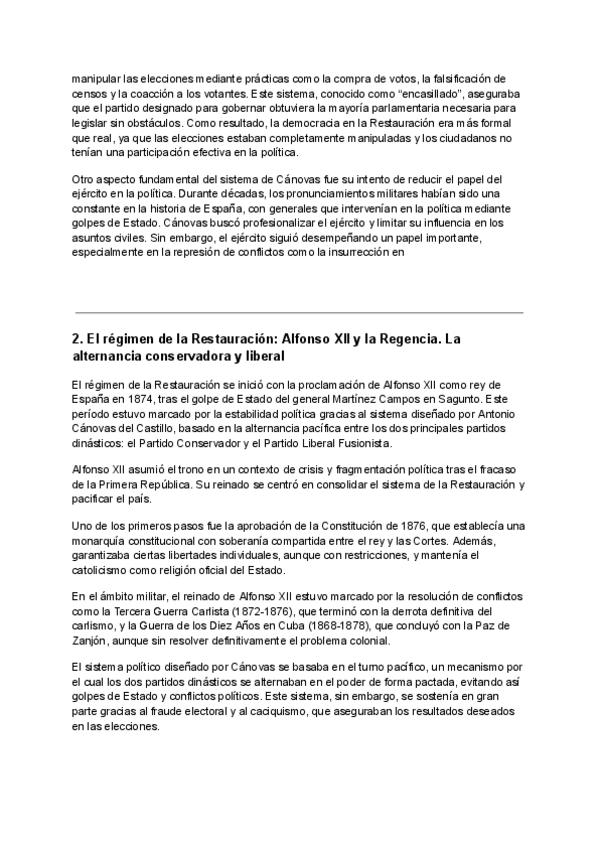 manipular las elecciones mediante prácticas como la compra de votos, la falsificación de censos y la coacción a los votantes. Este sistema, conocido como "encasillado", aseguraba que el partido designado para gobernar obtuviera la mayoría parlamentaria necesaria para legislar sin obstáculos. Como resultado, la democracia en la Restauración era más formal que real, ya que las elecciones estaban completamente manipuladas y los ciudadanos no tenían una participación efectiva en la política.

Otro aspecto fundamental del sistema de Cánovas fue su intento de reducir el papel del ejército en la política. Durante décadas, los pronunciamientos militares habían sido una constante en la historia de España, con generales que intervenían en la política mediante golpes de Estado. Cánovas buscó profesionalizar el ejército y limitar su influencia en los asuntos civiles. Sin embargo, el ejército siguió desempeñando un papel importante, especialmente en la represión de conflictos como la insurrección en

2. El régimen de la Restauración: Alfonso XII y la Regencia. La alternancia conservadora y liberal

El régimen de la Restauración se inició con la proclamación de Alfonso XII como rey de España en 1874, tras el golpe de Estado del general Martínez Campos en Sagunto. Este período estuvo marcado por la estabilidad política gracias al sistema diseñado por Antonio Cánovas del Castillo, basado en la alternancia pacífica entre los dos principales partidos dinásticos: el Partido Conservador y el Partido Liberal Fusionista.

Alfonso XII asumió el trono en un contexto de crisis y fragmentación política tras el fracaso de la Primera República. Su reinado se centró en consolidar el sistema de la Restauración y pacificar el país.

Uno de los primeros pasos fue la aprobación de la Constitución de 1876, que establecía una monarquía constitucional con soberanía compartida entre el rey y las Cortes. Además, garantizaba ciertas libertades individuales, aunque con restricciones, y mantenía el catolicismo como religión oficial del Estado.

En el ámbito militar, el reinado de Alfonso XII estuvo marcado por la resolución de conflictos como la Tercera Guerra Carlista (1872-1876), que terminó con la derrota definitiva del carlismo, y la Guerra de los Diez Años en Cuba (1868-1878), que concluyó con la Paz de Zanjón, aunque sin resolver definitivamente el problema colonial.

El sistema político diseñado por Cánovas se basaba en el turno pacífico, un mecanismo por el cual los dos partidos dinásticos se alternaban en el poder de forma pactada, evitando así golpes de Estado y conflictos políticos. Este sistema, sin embargo, se sostenía en gran parte gracias al fraude electoral y al caciquismo, que aseguraban los resultados deseados en las elecciones.